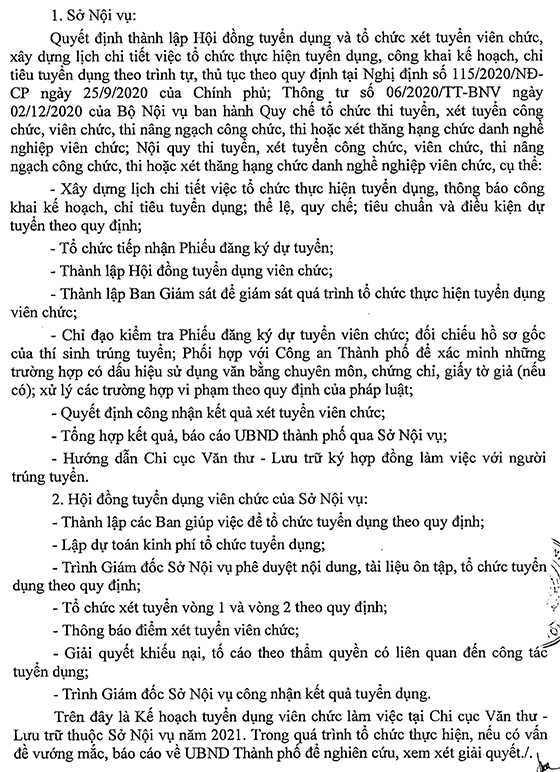 1. Sở Nội vụ:

Quyết định thành lập Hội đồng tuyển dụng và tổ chức xét tuyển viên chức, xây dựng lịch chi tiết việc tổ chức thực hiện tuyển dụng, công khai kế hoạch, chỉ tiêu tuyển dụng theo trình tự, thủ tục theo quy định tại Nghị định số 115/2020/NĐ-CP ngày 25/9/2020 của Chính phủ; Thông tư số 06/2020/TT-BNV ngày 02/12/2020 của Bộ Nội vụ ban hành Quy chế tổ chức thi tuyển, xét tuyển công chức, viên chức, thi nâng ngạch công chức, thi hoặc xét thăng hạng chức danh nghề nghiệp viên chức; Nội quy thi tuyển, xét tuyển công chức, viên chức, thi nâng ngạch công chức, thi hoặc xét thăng hạng chức danh nghề nghiệp viên chức, cụ thể:

- Xây dựng lịch chi tiết việc tổ chức thực hiện tuyển dụng, thông báo công khai kế hoạch, chỉ tiêu tuyển dụng; thể lệ, quy chế; tiêu chuẩn và điều kiện dự tuyển theo quy định;

- Tổ chức tiếp nhận Phiếu đăng ký dự tuyển;

- Thành lập Hội đồng tuyển dụng viên chức;

- Thành lập Ban Giám sát để giám sát quá trình tổ chức thực hiện tuyển dụng viên chức;

- Chỉ đạo kiểm tra Phiếu đăng ký dự tuyển viên chức; đối chiếu hồ sơ gốc của thí sinh trúng tuyển; Phối hợp với Công an Thành phố để xác minh những trường hợp có dấu hiệu sử dụng văn bằng chuyên môn, chứng chỉ, giấy tờ giả (nếu có); xử lý các trường hợp vi phạm theo quy định của pháp luật;

- Quyết định công nhận kết quả xét tuyển viên chức;

- Tổng hợp kết quả, báo cáo UBND thành phố qua Sở Nội vụ;

- Hướng dẫn Chi cục Văn thư - Lưu trữ ký hợp đồng làm việc với người trúng tuyển.

2. Hội đồng tuyển dụng viên chức của Sở Nội vụ:

- Thành lập các Ban giúp việc để tổ chức tuyển dụng theo quy định;

- Lập dự toán kinh phí tổ chức tuyển dụng;

- Trình Giám đốc Sở Nội vụ phê duyệt nội dung, tài liệu ôn tập, tổ chức tuyển dụng theo quy định;

- Tổ chức xét tuyển vòng 1 và vòng 2 theo quy định;

- Thông báo điểm xét tuyển viên chức;

- Giải quyết khiếu nại, tố cáo theo thẩm quyền có liên quan đến công tác tuyển dụng;

- Trình Giám đốc Sở Nội vụ công nhận kết quả tuyển dụng.

Trên đây là Kế hoạch tuyển dụng viên chức làm việc tại Chi cục Văn thư - Lưu trữ thuộc Sở Nội vụ năm 2021. Trong quá trình tổ chức thực hiện, nếu có vấn đề vướng mắc, báo cáo về UBND Thành phố để nghiên cứu, xem xét giải quyết./.